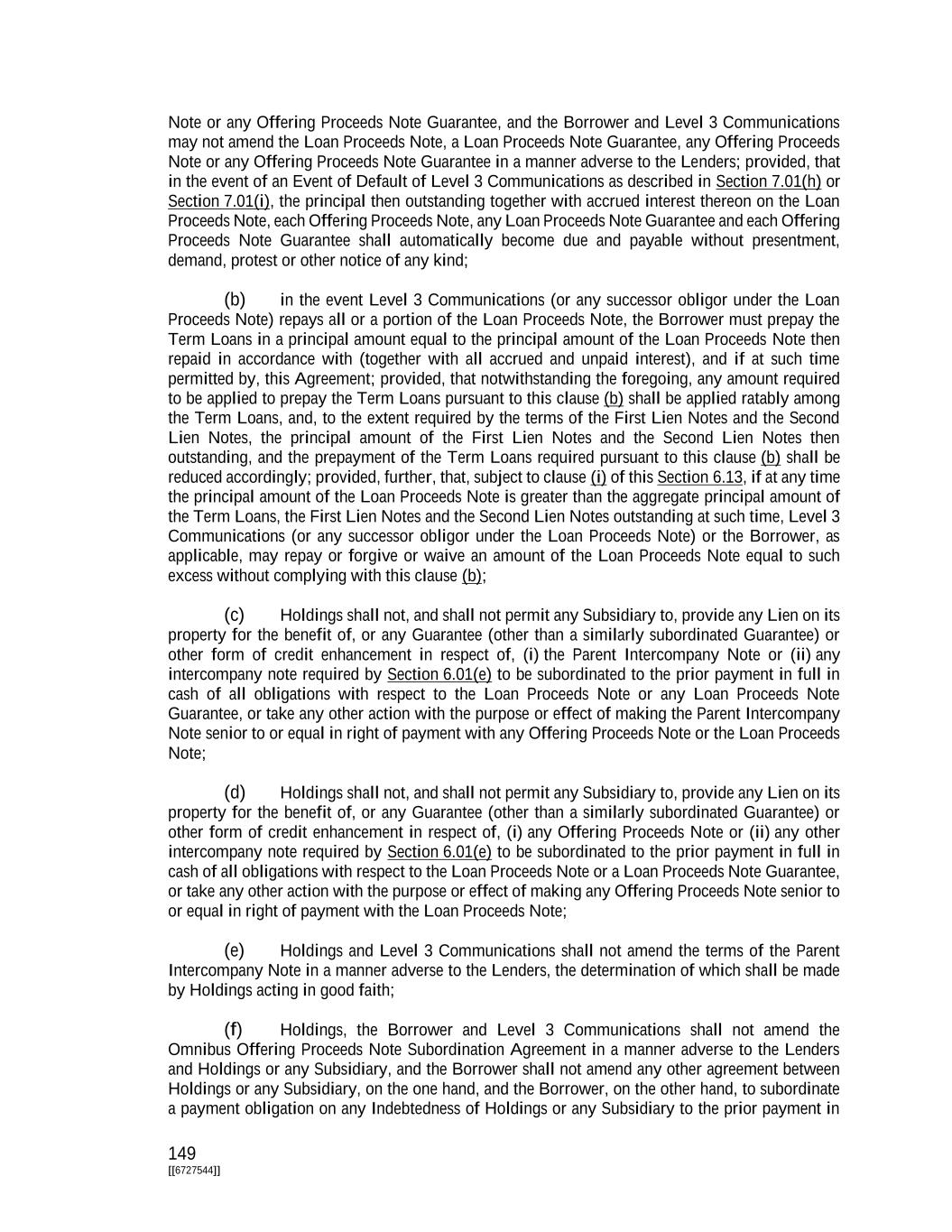 Note or any Offering Proceeds Note Guarantee, and the Borrower and Level 3 Communications may not amend the Loan Proceeds Note, a Loan Proceeds Note Guarantee, any Offering Proceeds Note or any Offering Proceeds Note Guarantee in a manner adverse to the Lenders; provided, that in the event of an Event of Default of Level 3 Communications as described in Section 7.01(h) or Section 7.01(i), the principal then outstanding together with accrued interest thereon on the Loan Proceeds Note, each Offering Proceeds Note, any Loan Proceeds Note Guarantee and each Offering Proceeds Note Guarantee shall automatically become due and payable without presentment, demand, protest or other notice of any kind;

(b) in the event Level 3 Communications (or any successor obligor under the Loan Proceeds Note) repays all or a portion of the Loan Proceeds Note, the Borrower must prepay the Term Loans in a principal amount equal to the principal amount of the Loan Proceeds Note then repaid in accordance with (together with all accrued and unpaid interest), and if at such time permitted by, this Agreement; provided, that notwithstanding the foregoing, any amount required to be applied to prepay the Term Loans pursuant to this clause (b) shall be applied ratably among the Term Loans, and, to the extent required by the terms of the First Lien Notes and the Second Lien Notes, the principal amount of the First Lien Notes and the Second Lien Notes then outstanding, and the prepayment of the Term Loans required pursuant to this clause (b) shall be reduced accordingly; provided, further, that, subject to clause (i) of this Section 6.13, if at any time the principal amount of the Loan Proceeds Note is greater than the aggregate principal amount of the Term Loans, the First Lien Notes and the Second Lien Notes outstanding at such time, Level 3 Communications (or any successor obligor under the Loan Proceeds Note) or the Borrower, as applicable, may repay or forgive or waive an amount of the Loan Proceeds Note equal to such excess without complying with this clause (b);

(c) Holdings shall not, and shall not permit any Subsidiary to, provide any Lien on its property for the benefit of, or any Guarantee (other than a similarly subordinated Guarantee) or other form of credit enhancement in respect of, (i) the Parent Intercompany Note or (ii) any intercompany note required by Section 6.01(e) to be subordinated to the prior payment in full in cash of all obligations with respect to the Loan Proceeds Note or any Loan Proceeds Note Guarantee, or take any other action with the purpose or effect of making the Parent Intercompany Note senior to or equal in right of payment with any Offering Proceeds Note or the Loan Proceeds Note;

(d) Holdings shall not, and shall not permit any Subsidiary to, provide any Lien on its property for the benefit of, or any Guarantee (other than a similarly subordinated Guarantee) or other form of credit enhancement in respect of, (i) any Offering Proceeds Note or (ii) any other intercompany note required by Section 6.01(e) to be subordinated to the prior payment in full in cash of all obligations with respect to the Loan Proceeds Note or a Loan Proceeds Note Guarantee, or take any other action with the purpose or effect of making any Offering Proceeds Note senior to or equal in right of payment with the Loan Proceeds Note;

(e) Holdings and Level 3 Communications shall not amend the terms of the Parent Intercompany Note in a manner adverse to the Lenders, the determination of which shall be made by Holdings acting in good faith;

(f) Holdings, the Borrower and Level 3 Communications shall not amend the Omnibus Offering Proceeds Note Subordination Agreement in a manner adverse to the Lenders and Holdings or any Subsidiary, and the Borrower shall not amend any other agreement between Holdings or any Subsidiary, on the one hand, and the Borrower, on the other hand, to subordinate a payment obligation on any Indebtedness of Holdings or any Subsidiary to the prior payment in

149
[[6727544]]